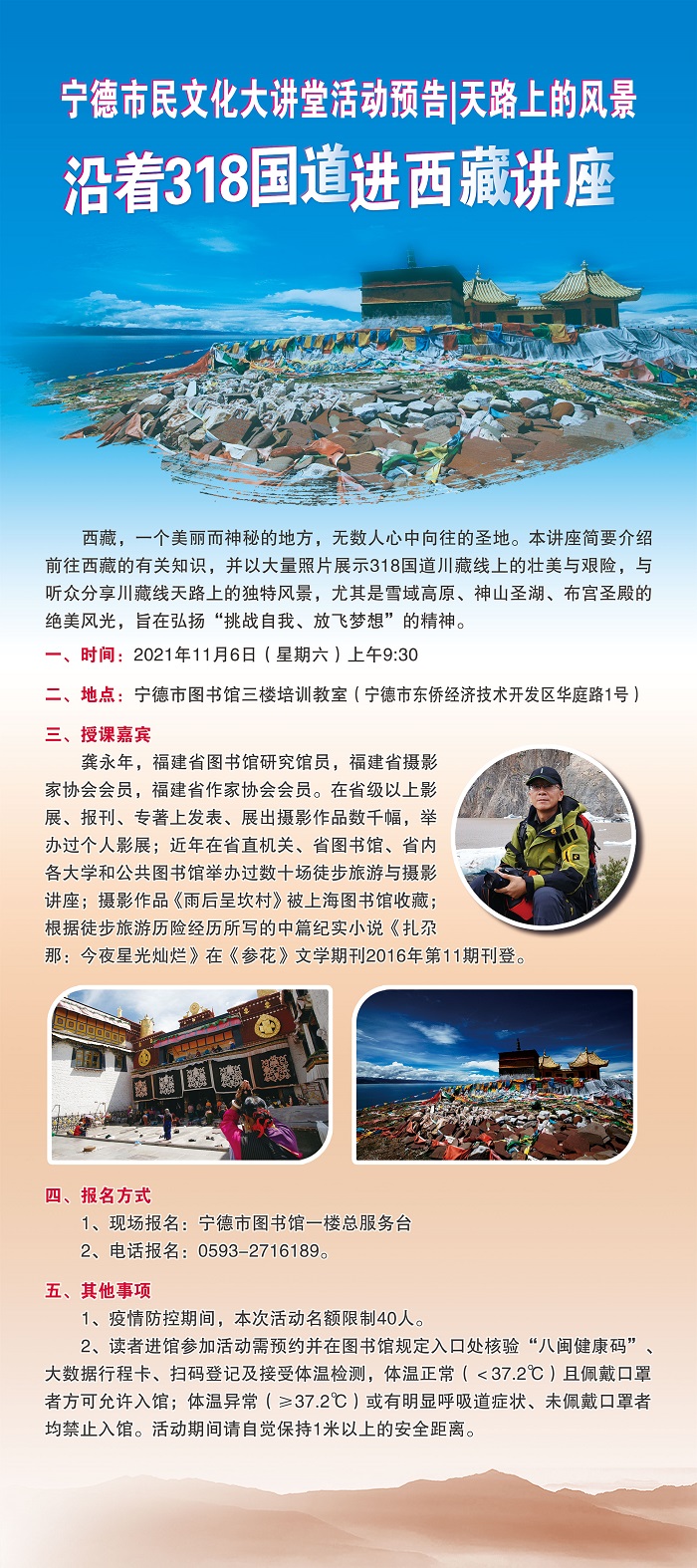 宁德市民文化大讲堂活动预告|天路上的风景

沿着318国道进西藏讲座

西藏，一个美丽而神秘的地方，无数人心中向往的圣地。本讲座简要介绍前往西藏的有关知识，并以大量照片展示318国道川藏线上的壮美与艰险，与听众分享川藏线天路上的独特风景，尤其是雪域高原、神山圣湖、布宫圣殿的绝美风光，旨在弘扬“挑战自我、放飞梦想”的精神。

一、时间：2021年11月6日（星期六）上午9:30

二、地点：宁德市图书馆三楼培训教室（宁德市东侨经济技术开发区华庭路1号）

三、授课嘉宾

龚永年，福建省图书馆研究馆员，福建省摄影家协会会员，福建省作家协会会员。在省级以上影展、报刊、专著上发表、展出摄影作品数千幅，举办过个人影展；近年在省直机关、省图书馆、省内各大学和公共图书馆举办过数十场徒步旅游与摄影讲座；摄影作品《雨后呈坎村》被上海图书馆收藏；根据徒步旅游历险经历所写的中篇纪实小说《扎尕那：今夜星光灿烂》在《参花》文学期刊2016年第11期刊登。

四、报名方式

1、现场报名：宁德市图书馆一楼总服务台

2、电话报名：0593-2716189。

五、其他事项

1、疫情防控期间，本次活动名额限制40人。

2、读者进馆参加活动需预约并在图书馆规定入口处核验“八闽健康码”、大数据行程卡、扫码登记及接受体温检测，体温正常（＜37.2℃）且佩戴口罩者方可允许入馆；体温异常（≥37.2℃）或有明显呼吸道症状、未佩戴口罩者均禁止入馆。活动期间请自觉保持1米以上的安全距离。